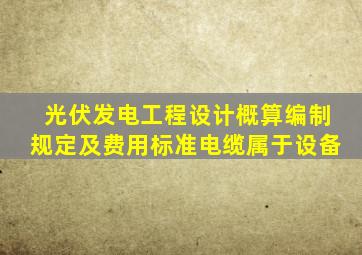 光伏发电工程设计概算编制规定及费用标准电缆属于设备